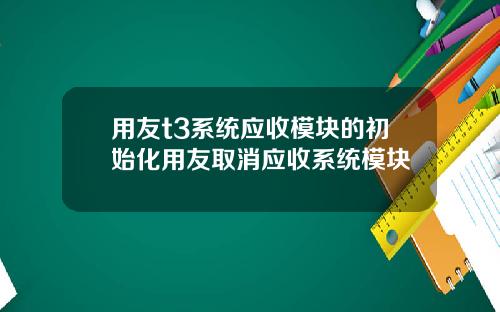 用友t3系统应收模块的初始化用友取消应收系统模块